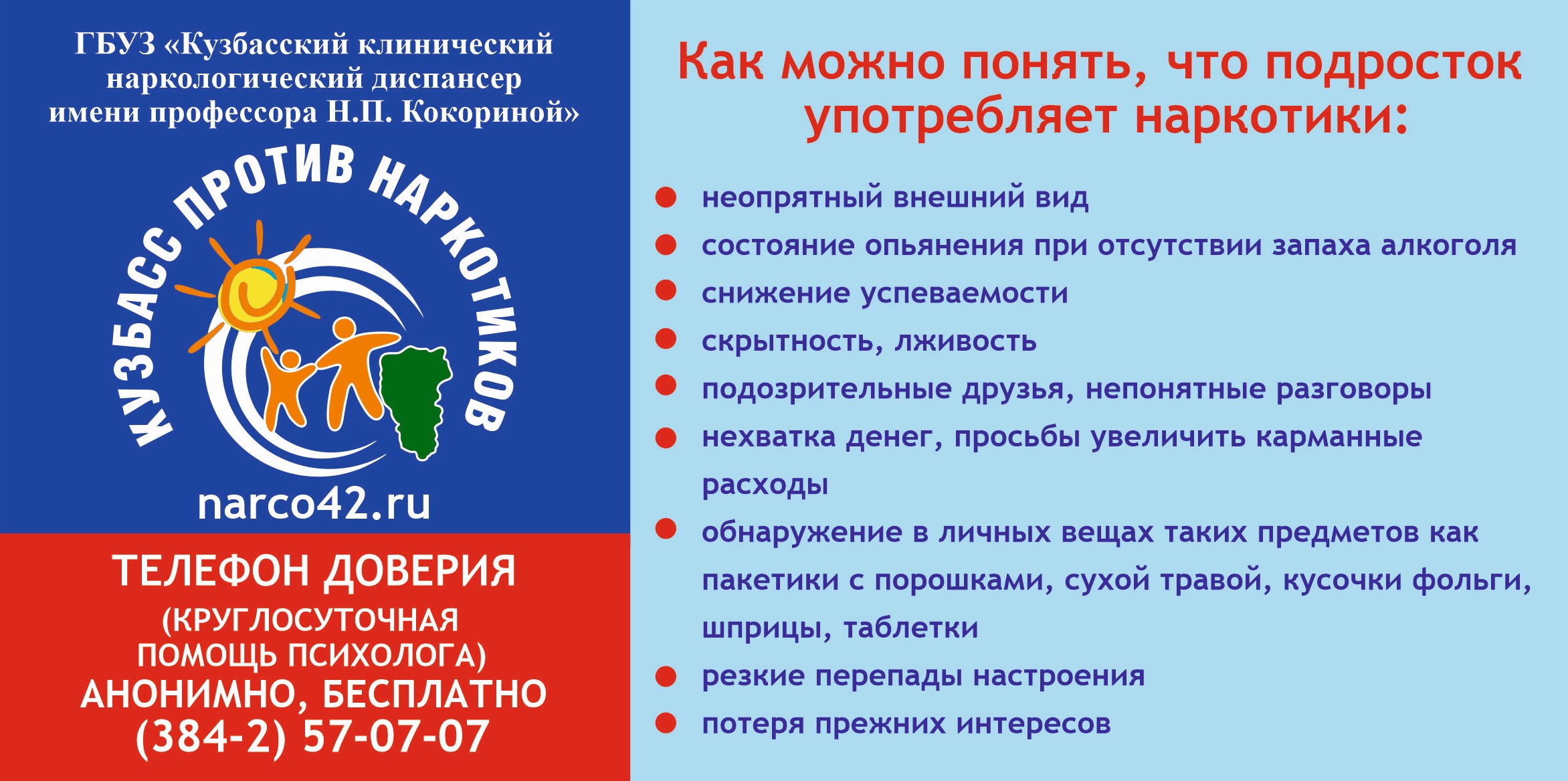 ГБУЗ «Кузбасский клинический наркологический диспансер имени профессора Н.П. Кокориной»

КУЗБАСС ПРОТИВ НАРКОТИКОВ

narco42.ru

ТЕЛЕФОН ДОВЕРИЯ
(КРУГЛОСУТОЧНАЯ
ПОМОЩЬ ПСИХОЛОГА)
АНОНИМНО, БЕСПЛАТНО
(384-2) 57-07-07

Как можно понять, что подросток употребляет наркотики:

• неопрятный внешний вид
• состояние опьянения при отсутствии запаха алкоголя
• снижение успеваемости
• скрытность, лживость
• подозрительные друзья, непонятные разговоры
• нехватка денег, просьбы увеличить карманные расходы
• обнаружение в личных вещах таких предметов как пакетики с порошками, сухой травой, кусочки фольги, шприцы, таблетки
• резкие перепады настроения
• потеря прежних интересов